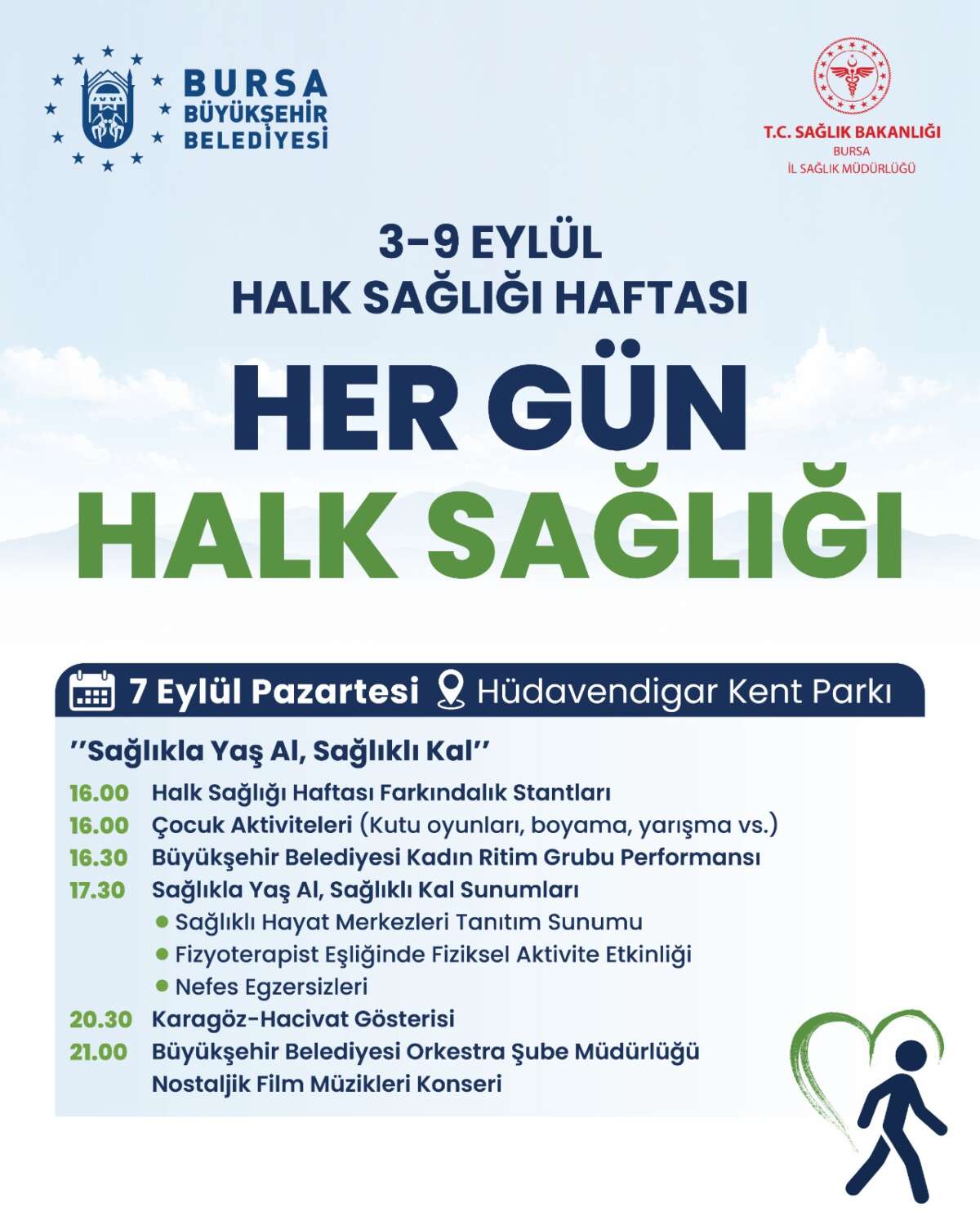 BURSA
BÜYÜKŞEHİR
BELEDİYESİ

T.C. SAĞLIK BAKANLIĞI
BURSA
İL SAĞLIK MÜDÜRLÜĞÜ

3-9 EYLÜL
HALK SAĞLIĞI HAFTASI

HER GÜN
HALK SAĞLIĞI

7 Eylül Pazartesi Hüdavendigar Kent Parkı

''Sağlıkla Yaş Al, Sağlıklı Kal''

16.00 Halk Sağlığı Haftası Farkındalık Stantları
16.00 Çocuk Aktiviteleri (Kutu oyunları, boyama, yarışma vs.)
16.30 Büyükşehir Belediyesi Kadın Ritim Grubu Performansı
17.30 Sağlıkla Yaş Al, Sağlıklı Kal Sunumları
• Sağlıklı Hayat Merkezleri Tanıtım Sunumu
• Fizyoterapist Eşliğinde Fiziksel Aktivite Etkinliği
• Nefes Egzersizleri
20.30 Karagöz-Hacivat Gösterisi
21.00 Büyükşehir Belediyesi Orkestra Şube Müdürlüğü Nostaljik Film Müzikleri Konseri